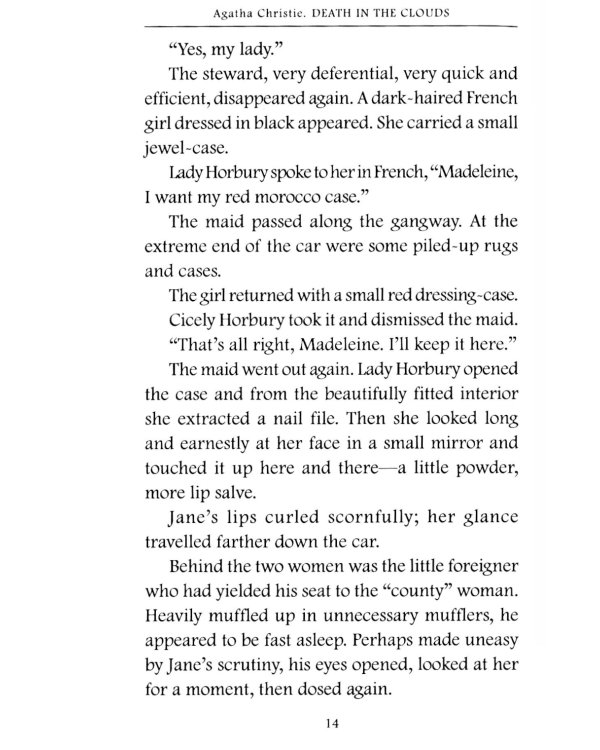 Agatha Christie. DEATH IN THE CLOUDS

"Yes, my lady."

The steward, very deferential, very quick and efficient, disappeared again. A dark-haired French girl dressed in black appeared. She carried a small jewel-case.

Lady Horbury spoke to her in French, "Madeleine, I want my red morocco case."

The maid passed along the gangway. At the extreme end of the car were some piled-up rugs and cases.

The girl returned with a small red dressing-case.

Cicely Horbury took it and dismissed the maid.

"That's all right, Madeleine. I'll keep it here."

The maid went out again. Lady Horbury opened the case and from the beautifully fitted interior she extracted a nail file. Then she looked long and earnestly at her face in a small mirror and touched it up here and there—a little powder, more lip salve.

Jane's lips curled scornfully; her glance travelled farther down the car.

Behind the two women was the little foreigner who had yielded his seat to the "county" woman. Heavily muffled up in unnecessary mufflers, he appeared to be fast asleep. Perhaps made uneasy by Jane's scrutiny, his eyes opened, looked at her for a moment, then dosed again.

14